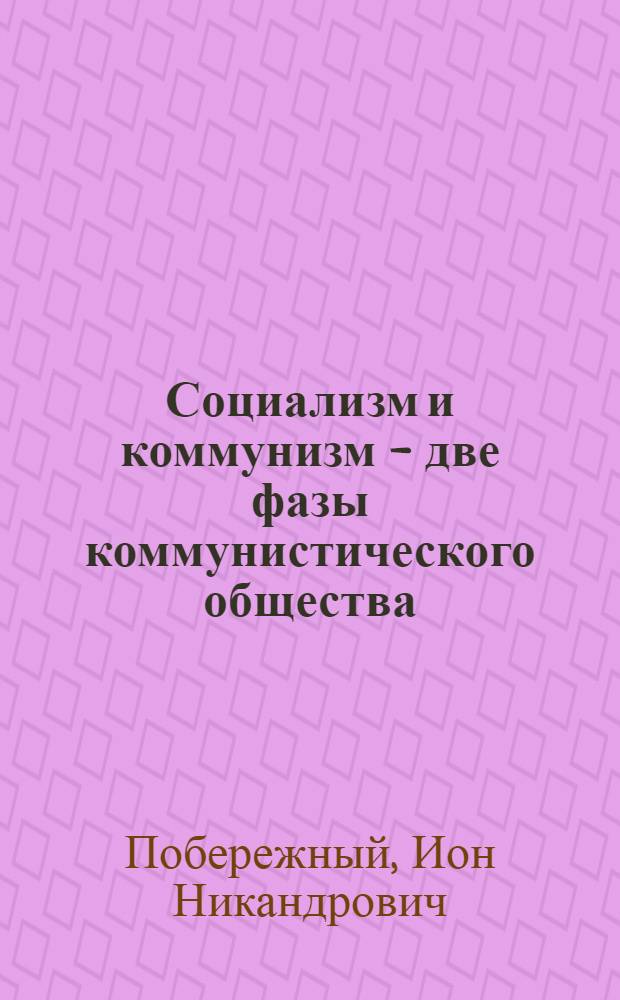 Социализм и коммунизм – две фазы коммунистического общества

Побережный, Ион Никандрович